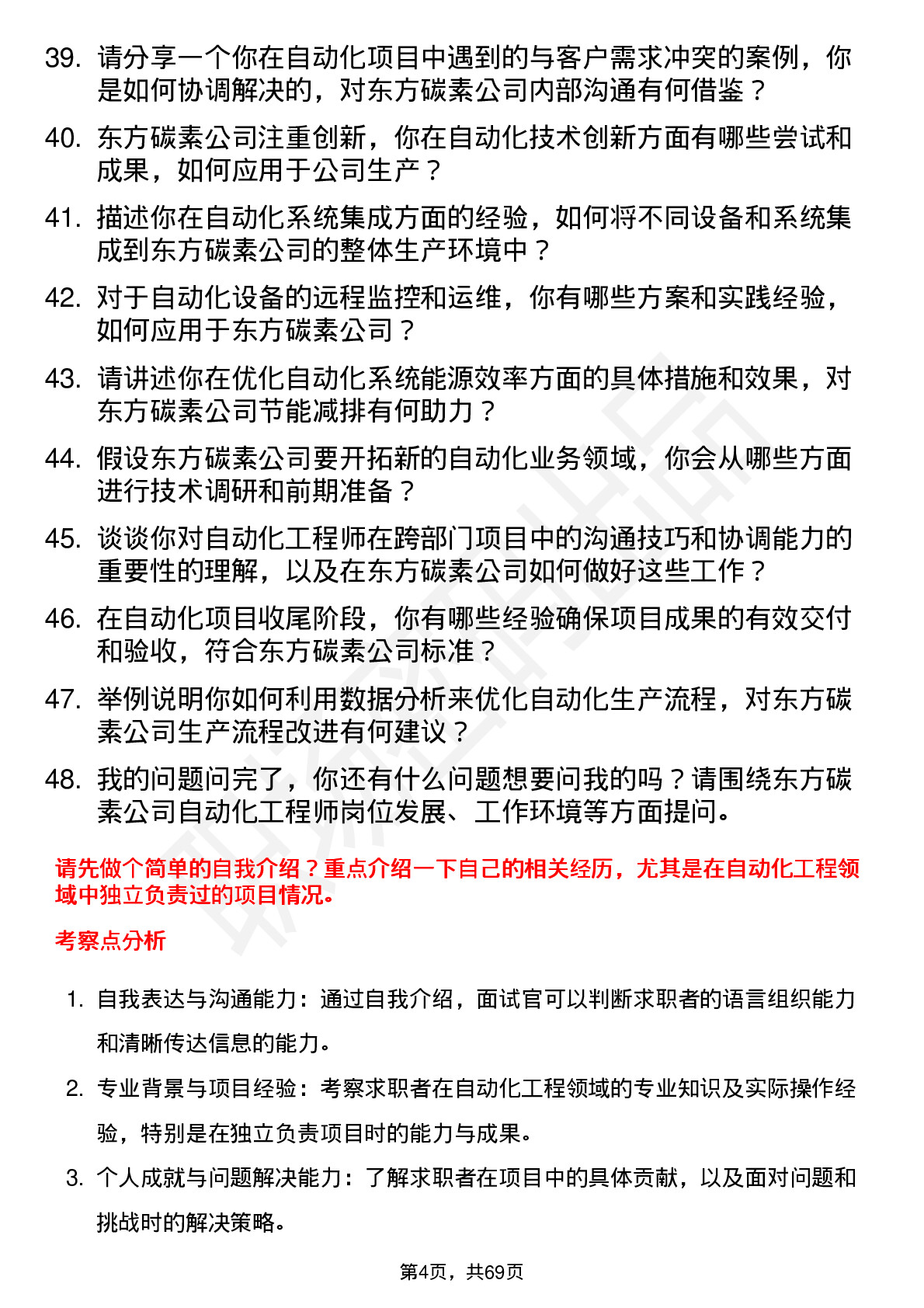 39. 请分享一个你在自动化项目中遇到的与客户需求冲突的案例，你是如何协调解决的，对东方碳素公司内部沟通有何借鉴？

40. 东方碳素公司注重创新，你在自动化技术创新方面有哪些尝试和成果，如何应用于公司生产？

41. 描述你在自动化系统集成方面的经验，如何将不同设备和系统集成到东方碳素公司的整体生产环境中？

42. 对于自动化设备的远程监控和运维，你有哪些方案和实践经验，如何应用于东方碳素公司？

43. 请讲述你在优化自动化系统能源效率方面的具体措施和效果，对东方碳素公司节能减排有何助力？

44. 假设东方碳素公司要开拓新的自动化业务领域，你会从哪些方面进行技术调研和前期准备？

45. 谈谈你对自动化工程师在跨部门项目中的沟通技巧和协调能力的重要性的理解，以及在东方碳素公司如何做好这些工作？

46. 在自动化项目收尾阶段，你有哪些经验确保项目成果的有效交付和验收，符合东方碳素公司标准？

47. 举例说明你如何利用数据分析来优化自动化生产流程，对东方碳素公司生产流程改进有何建议？

48. 我的问题问完了，你还有什么问题想要问我的吗？请围绕东方碳素公司自动化工程师岗位发展、工作环境等方面提问。

请先做个简单的自我介绍？重点介绍一下自己的相关经历，尤其是在自动化工程领域中独立负责过的项目情况。

考察点分析

1. 自我表达与沟通能力：通过自我介绍，面试官可以判断求职者的语言组织能力和清晰传达信息的能力。

2. 专业背景与项目经验：考察求职者在自动化工程领域的专业知识及实际操作经验，特别是在独立负责项目时的能力与成果。

3. 个人成就与问题解决能力：了解求职者在项目中的具体贡献，以及面对问题和挑战时的解决策略。

第4页，共69页